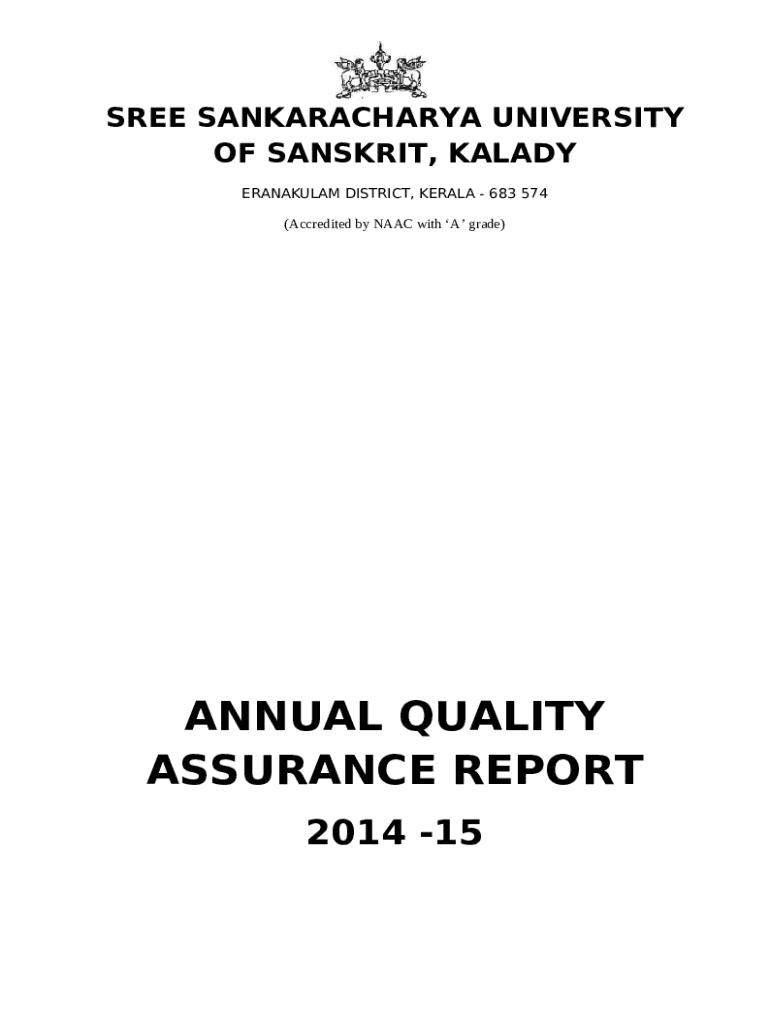 SREE SANKARACHARYA UNIVERSITY OF SANSKRIT, KALADY

ERANAKULAM DISTRICT, KERALA - 683 574

(Accredited by NAAC with ‘A’ grade)

ANNUAL QUALITY ASSURANCE REPORT

2014 -15